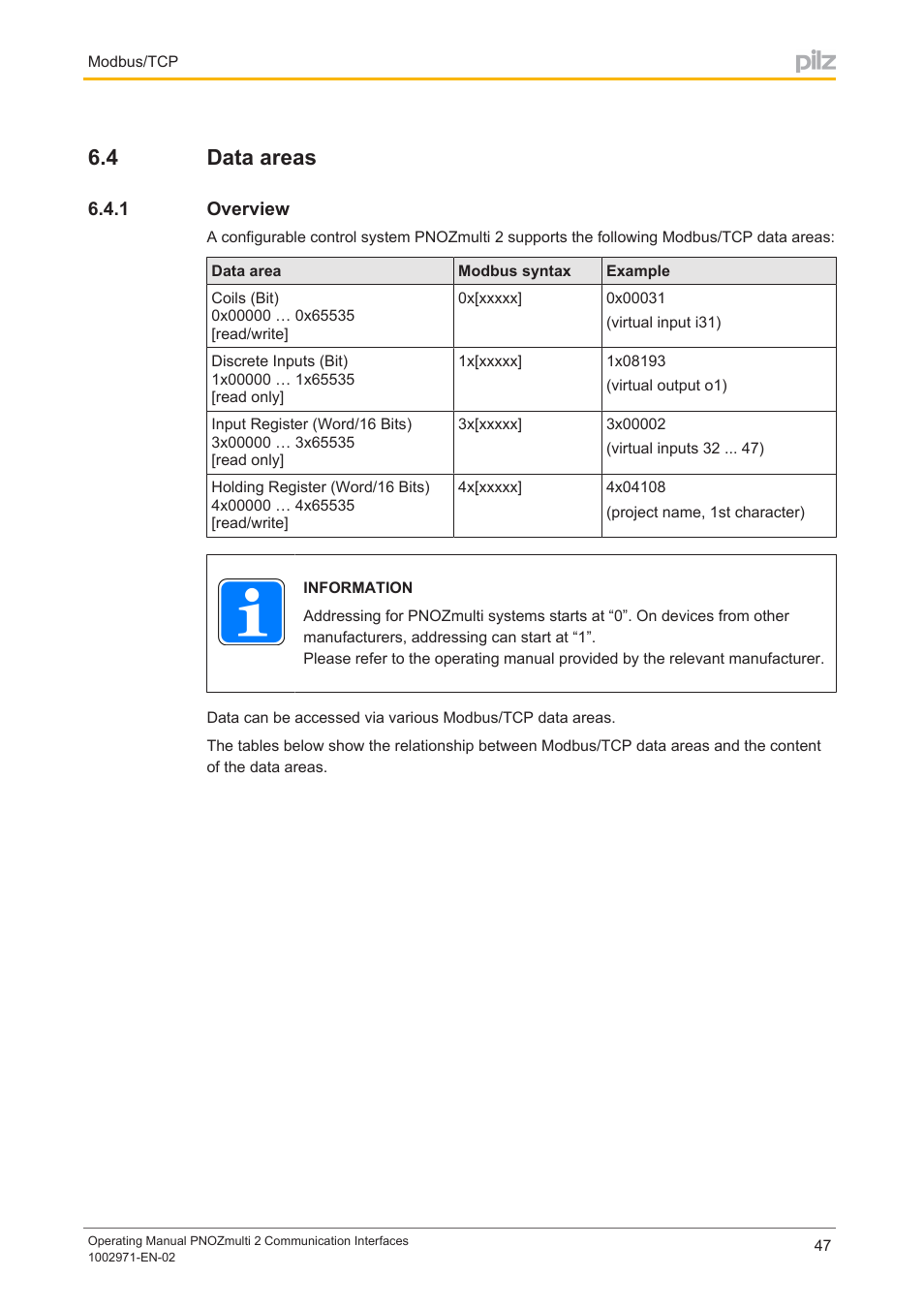 Modbus/TCP

pilz

6.4 Data areas

6.4.1 Overview

A configurable control system PNOZmulti 2 supports the following Modbus/TCP data areas:

| Data area | Modbus syntax | Example |
|---|---|---|
| Coils (Bit) 0x00000 … 0x65535 [read/write] | 0x[xxxxx] | 0x00031 (virtual input i31) |
| Discrete Inputs (Bit) 1x00000 … 1x65535 [read only] | 1x[xxxxx] | 1x08193 (virtual output o1) |
| Input Register (Word/16 Bits) 3x00000 … 3x65535 [read only] | 3x[xxxxx] | 3x00002 (virtual inputs 32 ... 47) |
| Holding Register (Word/16 Bits) 4x00000 … 4x65535 [read/write] | 4x[xxxxx] | 4x04108 (project name, 1st character) |

INFORMATION

Addressing for PNOZmulti systems starts at “0”. On devices from other manufacturers, addressing can start at “1”.
Please refer to the operating manual provided by the relevant manufacturer.

Data can be accessed via various Modbus/TCP data areas.

The tables below show the relationship between Modbus/TCP data areas and the content of the data areas.

Operating Manual PNOZmulti 2 Communication Interfaces
1002971-EN-02

47